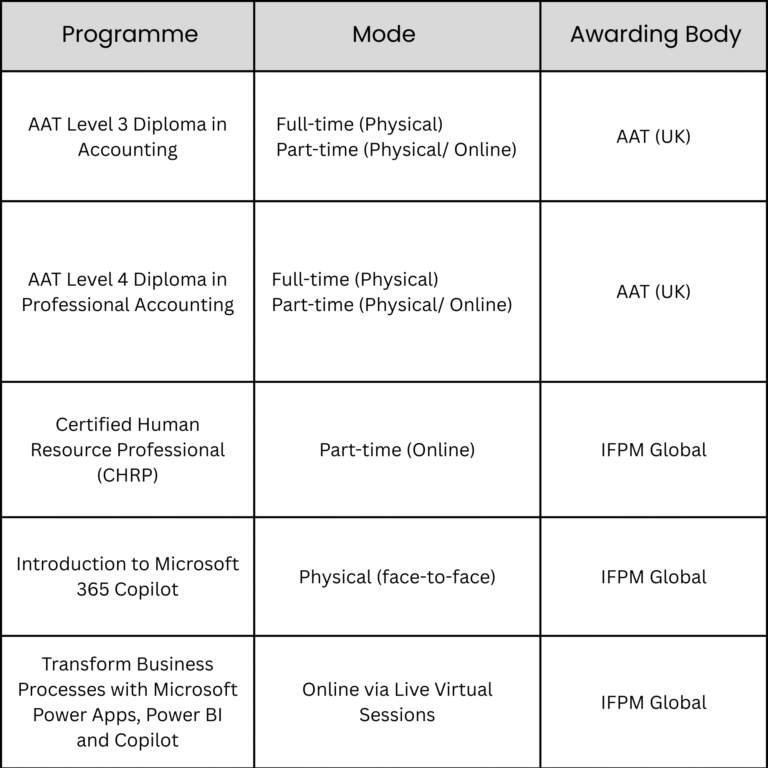 | Programme | Mode | Awarding Body |
|---|---|---|
| AAT Level 3 Diploma in Accounting | Full-time (Physical) Part-time (Physical/ Online) | AAT (UK) |
| AAT Level 4 Diploma in Professional Accounting | Full-time (Physical) Part-time (Physical/ Online) | AAT (UK) |
| Certified Human Resource Professional (CHRP) | Part-time (Online) | IFPM Global |
| Introduction to Microsoft 365 Copilot | Physical (face-to-face) | IFPM Global |
| Transform Business Processes with Microsoft Power Apps, Power BI and Copilot | Online via Live Virtual Sessions | IFPM Global |